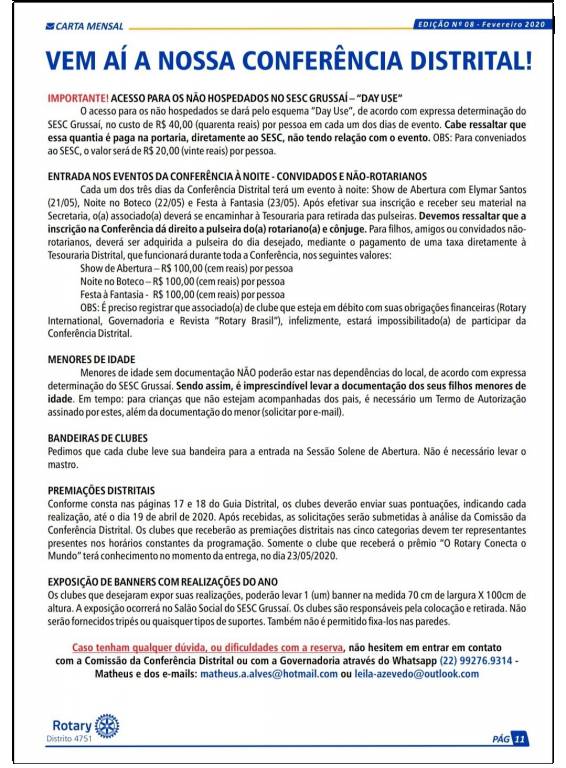 CARTA MENSAL

EDIÇÃO Nº 08 - Fevereiro 2020

VEM AÍ A NOSSA CONFERÊNCIA DISTRITAL!

IMPORTANTE! ACESSO PARA OS NÃO HOSPEDADOS NO SESC GRUSSAÍ – "DAY USE"

O acesso para os não hospedados se dará pelo esquema "Day Use", de acordo com expressa determinação do SESC Grussaí, no custo de R$ 40,00 (quarenta reais) por pessoa em cada um dos dias de evento. Cabe ressaltar que essa quantia é paga na portaria, diretamente ao SESC, não tendo relação com o evento. OBS: Para conveniados ao SESC, o valor será de R$ 20,00 (vinte reais) por pessoa.

ENTRADA NOS EVENTOS DA CONFERÊNCIA À NOITE - CONVIDADOS E NÃO-ROTARIANOS

Cada um dos três dias da Conferência Distrital terá um evento à noite: Show de Abertura com Elymar Santos (21/05), Noite no Boteco (22/05) e Festa à Fantasia (23/05). Após efetivar sua inscrição e receber seu material na Secretaria, o(a) associado(a) deverá se encaminhar à Tesouraria para retirada das pulseiras. Devemos ressaltar que a inscrição na Conferência dá direito a pulseira do(a) rotariano(a) e cônjuge. Para filhos, amigos ou convidados não-rotarianos, deverá ser adquirida a pulseira do dia desejado, mediante o pagamento de uma taxa diretamente à Tesouraria Distrital, que funcionará durante toda a Conferência, nos seguintes valores:

Show de Abertura – R$ 100,00 (cem reais) por pessoa
Noite no Boteco – R$ 100,00 (cem reais) por pessoa
Festa à Fantasia - R$ 100,00 (cem reais) por pessoa

OBS: É preciso registrar que associado(a) de clube que esteja em débito com suas obrigações financeiras (Rotary International, Governadoria e Revista "Rotary Brasil"), infelizmente, estará impossibilitado(a) de participar da Conferência Distrital.

MENORES DE IDADE

Menores de idade sem documentação NÃO poderão estar nas dependências do local, de acordo com expressa determinação do SESC Grussaí. Sendo assim, é imprescindível levar a documentação dos seus filhos menores de idade. Em tempo: para crianças que não estejam acompanhadas dos pais, é necessário um Termo de Autorização assinado por estes, além da documentação do menor (solicitar por e-mail).

BANDEIRAS DE CLUBES

Pedimos que cada clube leve sua bandeira para a entrada na Sessão Solene de Abertura. Não é necessário levar o mastro.

PREMIAÇÕES DISTRITAIS

Conforme consta nas páginas 17 e 18 do Guia Distrital, os clubes deverão enviar suas pontuações, indicando cada realização, até o dia 19 de abril de 2020. Após recebidas, as solicitações serão submetidas à análise da Comissão da Conferência Distrital. Os clubes que receberão as premiações distritais nas cinco categorias devem ter representantes presentes nos horários constantes da programação. Somente o clube que receberá o prêmio "O Rotary Conecta o Mundo" terá conhecimento no momento da entrega, no dia 23/05/2020.

EXPOSIÇÃO DE BANNERS COM REALIZAÇÕES DO ANO

Os clubes que desejaram expor suas realizações, poderão levar 1 (um) banner na medida 70 cm de largura X 100cm de altura. A exposição ocorrerá no Salão Social do SESC Grussaí. Os clubes são responsáveis pela colocação e retirada. Não serão fornecidos tripés ou quaisquer tipos de suportes. Também não é permitido fixa-los nas paredes.

Caso tenham qualquer dúvida, ou dificuldades com a reserva, não hesitem em entrar em contato com a Comissão da Conferência Distrital ou com a Governadoria através do Whatsapp (22) 99276.9314 - Matheus e dos e-mails: matheus.a.alves@hotmail.com ou leila-azevedo@outlook.com

Rotary
Distrito 4751

PÁG 11